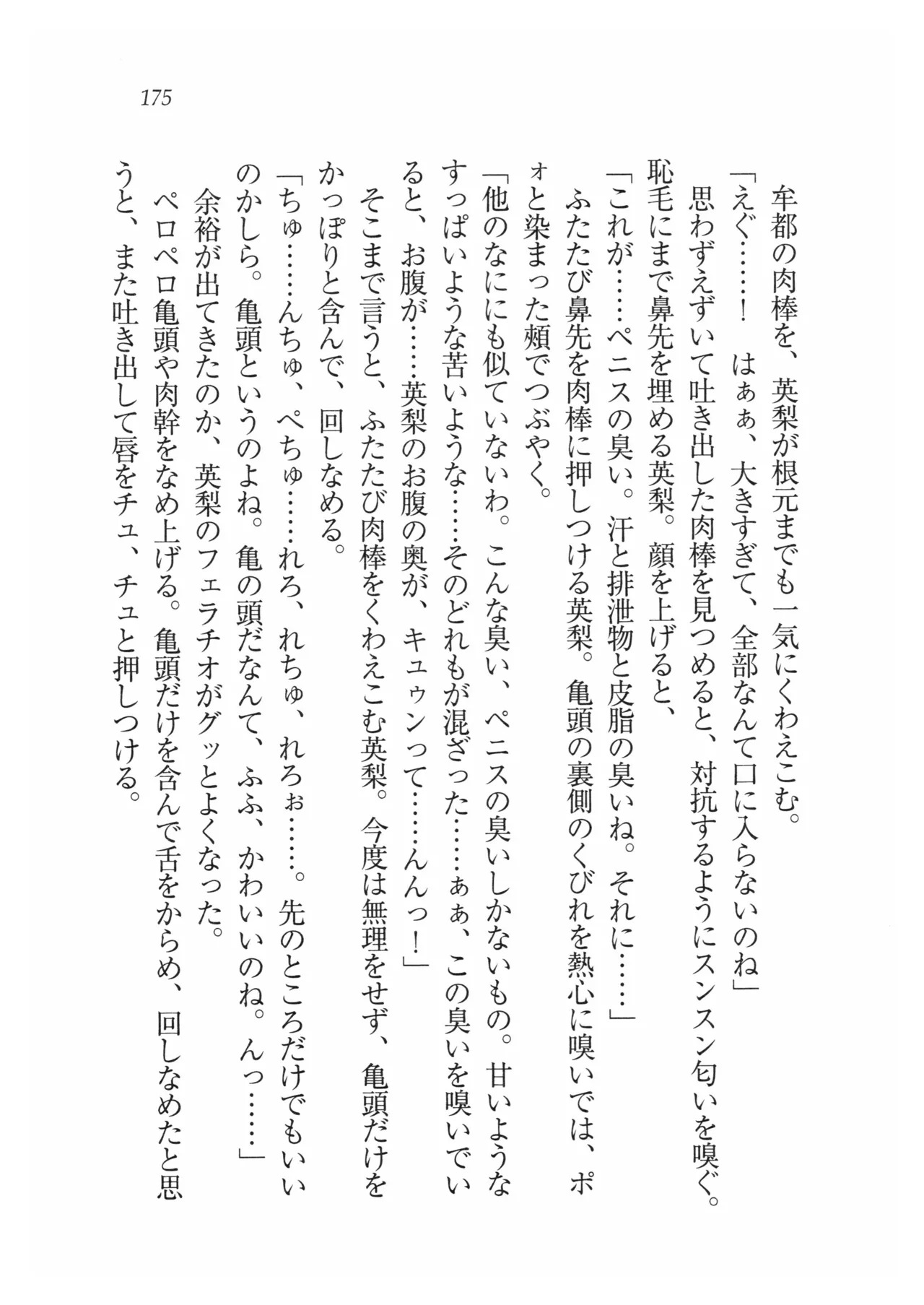 175

牟都の肉棒を、英梨が根元までも一気にくわえこむ。

「えぐ……！　はぁぁ、大きすぎて、全部なんて口に入らないのね」

思わずえずいて吐き出した肉棒を見つめると、対抗するようにスンスン匂いを嗅ぐ。恥毛にまで鼻先を埋める英梨。顔を上げると、

「これが……ペニスの臭い。汗と排泄物と皮脂の臭いね。それに……」

ふたたび鼻先を肉棒に押しつける英梨。亀頭の裏側のくびれを熱心に嗅いでは、ポォと染まった頬でつぶやく。

「他のなににも似ていないわ。こんな臭い、ペニスの臭いしかないもの。甘いようなすっぱいような苦いような……そのどれもが混ざった……ぁぁ、この臭いを嗅いでいると、お腹が……英梨のお腹の奥が、キュゥンって……んんっ！」

そこまで言うと、ふたたび肉棒をくわえこむ英梨。今度は無理をせず、亀頭だけをかっぽりと含んで、回しなめる。

「ちゅ……んちゅ、ぺちゅ……れろ、れちゅ、れろぉ……。先のところだけでもいいのかしら。亀頭というのよね。亀の頭だなんて、ふふ、かわいいのね。んっ……」

余裕が出てきたのか、英梨のフェラチオがグッとよくなった。

ペロペロ亀頭や肉幹をなめ上げる。亀頭だけを含んで舌をからめ、回しなめたと思うと、また吐き出して唇をチュ、チュと押しつける。